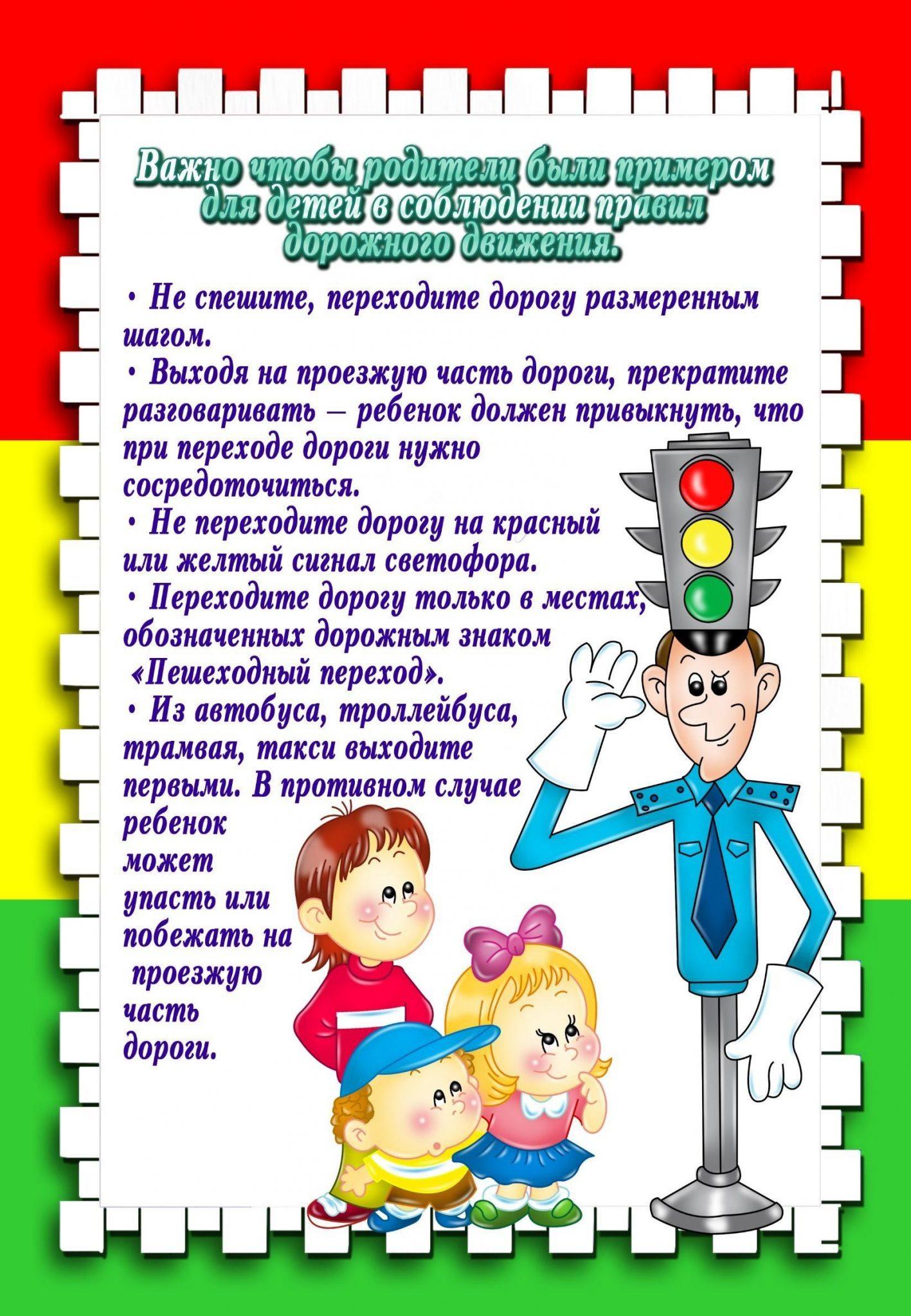 Важно чтобы родители были примером для детей в соблюдении правил дорожного движения.

• Не спешите, переходите дорогу размеренным шагом.
• Выходя на проезжую часть дороги, прекратите разговаривать – ребенок должен привыкнуть, что при переходе дороги нужно сосредоточиться.
• Не переходите дорогу на красный или желтый сигнал светофора.
• Переходите дорогу только в местах, обозначенных дорожным знаком «Пешеходный переход».
• Из автобуса, троллейбуса, трамвая, такси выходите первыми. В противном случае ребенок может упасть или побежать на проезжую часть дороги.